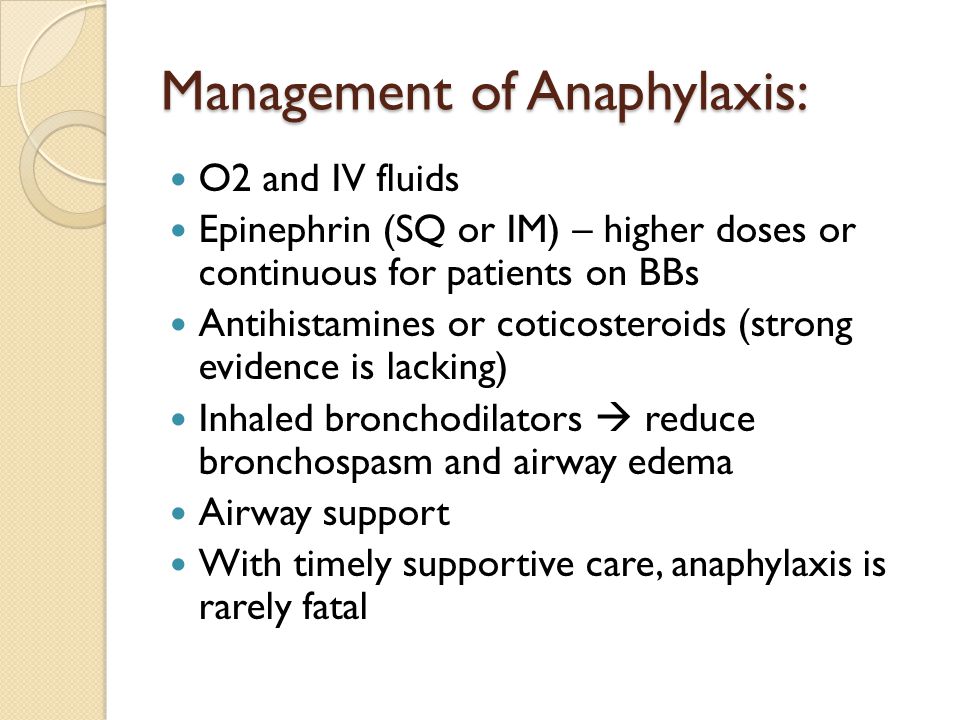 Management of Anaphylaxis:

- O2 and IV fluids
- Epinephrin (SQ or IM) – higher doses or continuous for patients on BBs
- Antihistamines or coticosteroids (strong evidence is lacking)
- Inhaled bronchodilators → reduce bronchospasm and airway edema
- Airway support
- With timely supportive care, anaphylaxis is rarely fatal